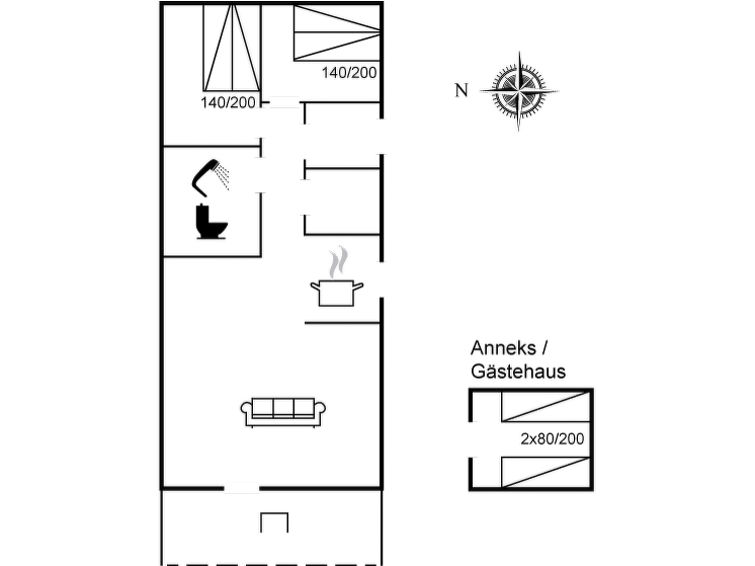 140/200

140/200

N

Anneks /
Gästehaus

2x80/200